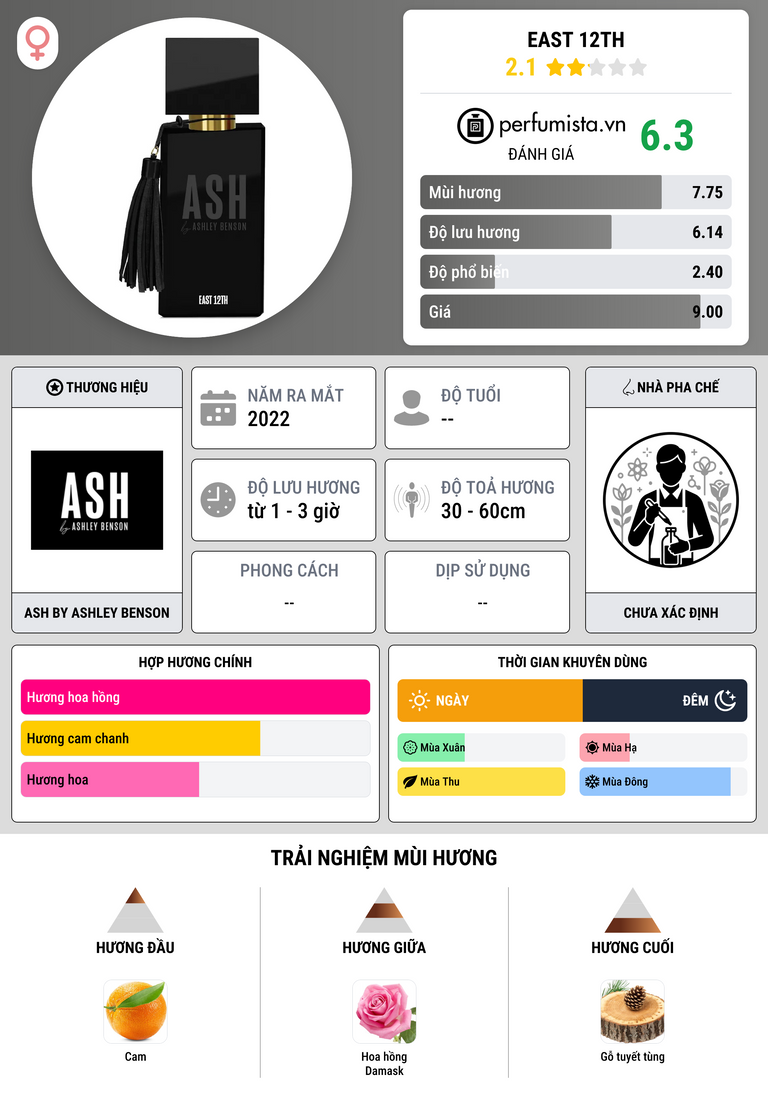 ASH
by ASHLEY BENSON
EAST 12TH

EAST 12TH
2.1

perfumista.vn
ĐÁNH GIÁ
6.3

Mùi hương 7.75
Độ lưu hương 6.14
Độ phổ biến 2.40
Giá 9.00

THƯƠNG HIỆU
ASH
by ASHLEY BENSON
ASH BY ASHLEY BENSON

NĂM RA MẮT
2022

ĐỘ TUỔI
--

ĐỘ LƯU HƯƠNG
từ 1 - 3 giờ

ĐỘ TOẢ HƯƠNG
30 - 60cm

PHONG CÁCH
--

DỊP SỬ DỤNG
--

NHÀ PHA CHẾ
CHƯA XÁC ĐỊNH

HỢP HƯƠNG CHÍNH
Hương hoa hồng
Hương cam chanh
Hương hoa

THỜI GIAN KHUYÊN DÙNG
NGÀY
ĐÊM
Mùa Xuân
Mùa Hạ
Mùa Thu
Mùa Đông

TRẢI NGHIỆM MÙI HƯƠNG

HƯƠNG ĐẦU
Cam

HƯƠNG GIỮA
Hoa hồng Damask

HƯƠNG CUỐI
Gỗ tuyết tùng